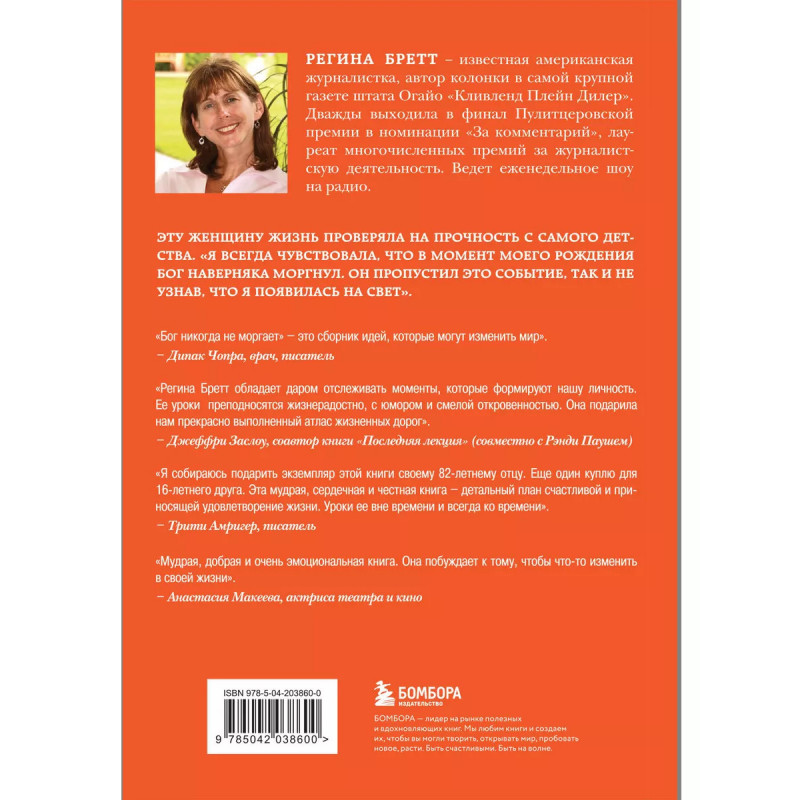 РЕГИНА БРЕТТ – известная американская журналистка, автор колонки в самой крупной газете штата Огайо «Кливленд Плейн Дилер». Дважды выходила в финал Пулитцеровской премии в номинации «За комментарий», лауреат многочисленных премий за журналистскую деятельность. Ведет еженедельное шоу на радио.

ЭТУ ЖЕНЩИНУ ЖИЗНЬ ПРОВЕРЯЛА НА ПРОЧНОСТЬ С САМОГО ДЕТСТВА. «Я ВСЕГДА ЧУВСТВОВАЛА, ЧТО В МОМЕНТ МОЕГО РОЖДЕНИЯ БОГ НАВЕРНЯКА МОРГНУЛ. ОН ПРОПУСТИЛ ЭТО СОБЫТИЕ, ТАК И НЕ УЗНАВ, ЧТО Я ПОЯВИЛАСЬ НА СВЕТ».

«Бог никогда не моргает» – это сборник идей, которые могут изменить мир».
– Дипак Чопра, врач, писатель

«Регина Бретт обладает даром отслеживать моменты, которые формируют нашу личность. Ее уроки преподносятся жизнерадостно, с юмором и смелой откровенностью. Она подарила нам прекрасно выполненный атлас жизненных дорог».
– Джеффри Заслоу, соавтор книги «Последняя лекция» (совместно с Рэнди Паушем)

«Я собираюсь подарить экземпляр этой книги своему 82-летнему отцу. Еще один куплю для 16-летнего друга. Эта мудрая, сердечная и честная книга – детальный план счастливой и приносящей удовлетворение жизни. Уроки ее вне времени и всегда ко времени».
– Трити Амригер, писатель

«Мудрая, добрая и очень эмоциональная книга. Она побуждает к тому, чтобы что-то изменить в своей жизни».
– Анастасия Макеева, актриса театра и кино

ISBN 978-5-04-203860-0

9 785042 038600 >

БОМБОРА
ИЗДАТЕЛЬСТВО

БОМБОРА – лидер на рынке полезных и вдохновляющих книг. Мы любим книги и создаем их, чтобы вы могли творить, открывать мир, пробовать новое, расти. Быть счастливыми. Быть на волне.